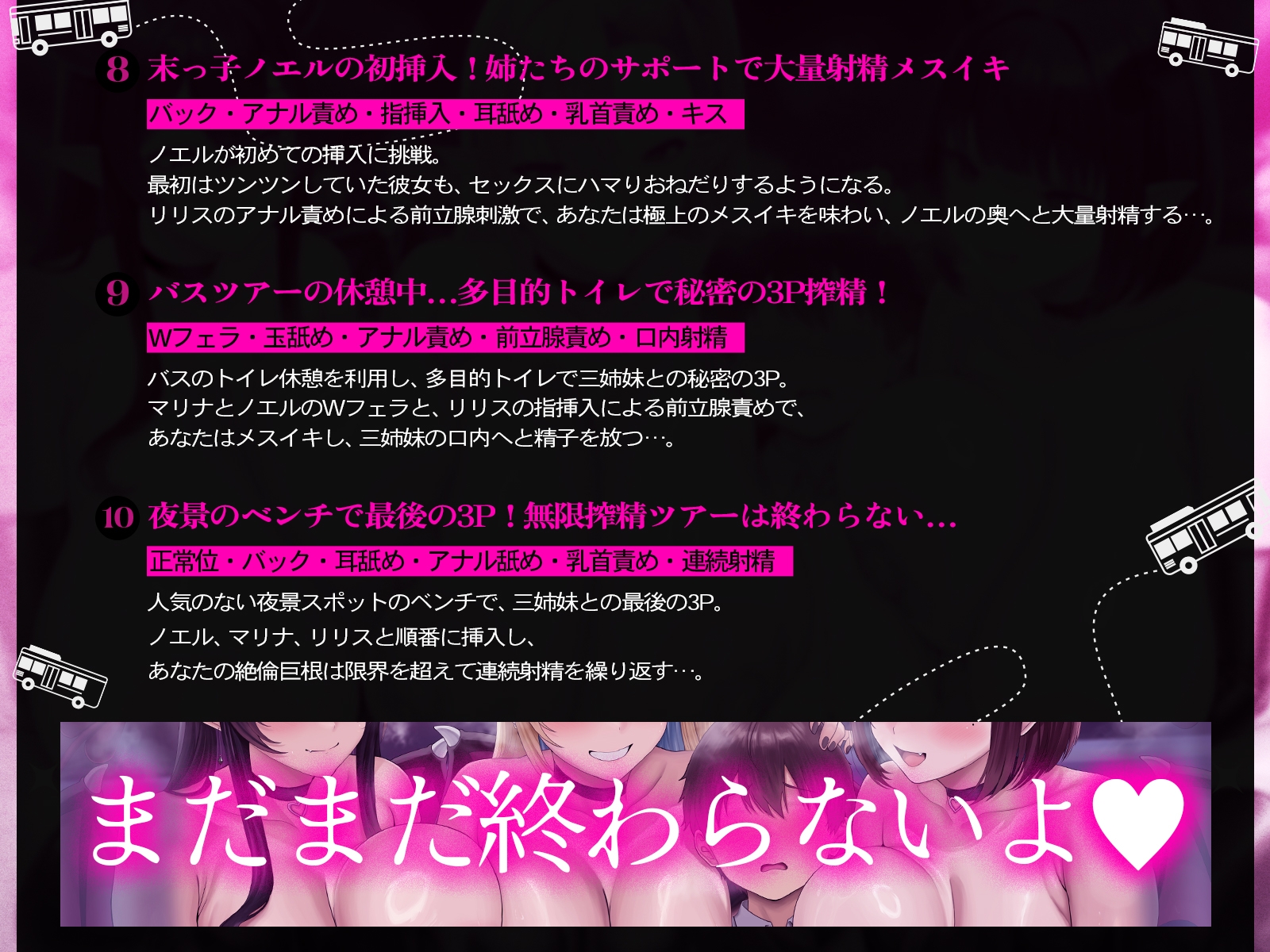 8 末っ子ノエルの初挿入！姉たちのサポートで大量射精メスイキ

バック・アナル責め・指挿入・耳舐め・乳首責め・キス

ノエルが初めての挿入に挑戦。
最初はツンツンしていた彼女も、セックスにハマりおねだりするようになる。
リリスのアナル責めによる前立腺刺激で、あなたは極上のメスイキを味わい、ノエルの奥へと大量射精する…。

9 バスツアーの休憩中…多目的トイレで秘密の3P搾精！

Wフェラ・玉舐め・アナル責め・前立腺責め・口内射精

バスのトイレ休憩を利用し、多目的トイレで三姉妹との秘密の3P。
マリナとノエルのWフェラと、リリスの指挿入による前立腺責めで、
あなたはメスイキし、三姉妹の口内へと精子を放つ…。

10 夜景のベンチで最後の3P！無限搾精ツアーは終わらない…

正常位・バック・耳舐め・アナル舐め・乳首責め・連続射精

人気のない夜景スポットのベンチで、三姉妹との最後の3P。
ノエル、マリナ、リリスと順番に挿入し、
あなたの絶倫巨根は限界を超えて連続射精を繰り返す…。

まだまだ終わらないよ♥